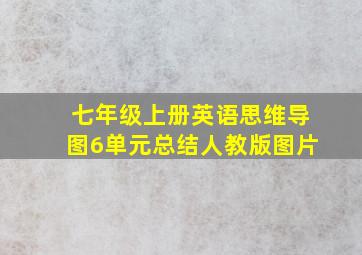 七年级上册英语思维导图6单元总结人教版图片